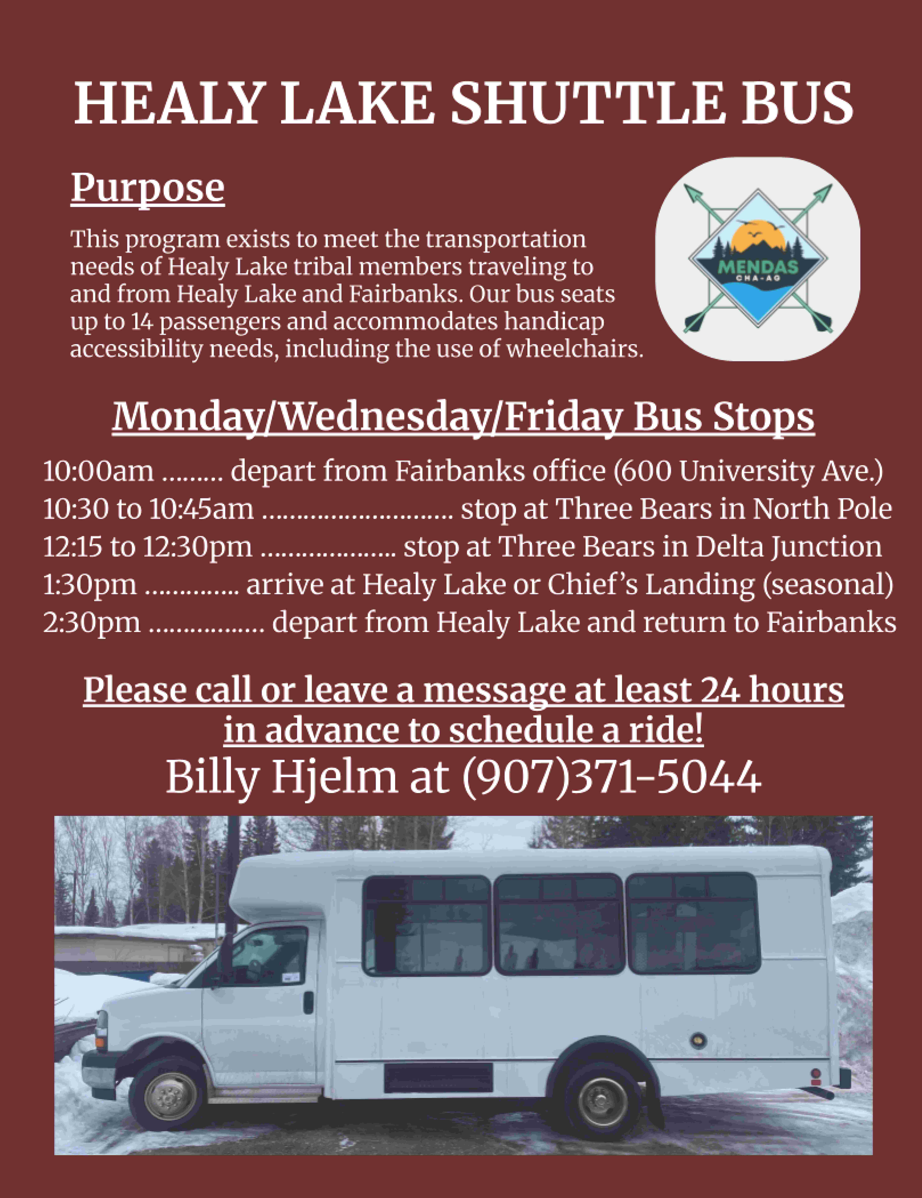 HEALY LAKE SHUTTLE BUS

Purpose

This program exists to meet the transportation needs of Healy Lake tribal members traveling to and from Healy Lake and Fairbanks. Our bus seats up to 14 passengers and accommodates handicap accessibility needs, including the use of wheelchairs.

MENDAS
CHA-AG

Monday/Wednesday/Friday Bus Stops

10:00am depart from Fairbanks office (600 University Ave.)
10:30 to 10:45am stop at Three Bears in North Pole
12:15 to 12:30pm stop at Three Bears in Delta Junction
1:30pm arrive at Healy Lake or Chief's Landing (seasonal)
2:30pm depart from Healy Lake and return to Fairbanks

Please call or leave a message at least 24 hours in advance to schedule a ride!

Billy Hjelm at (907)371-5044